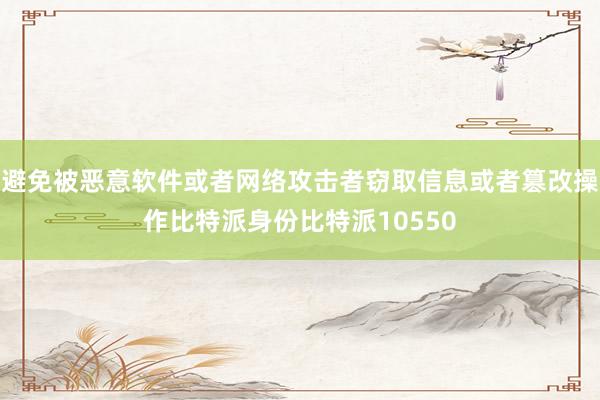 避免被恶意软件或者网络攻击者窃取信息或者篡改操作比特派身份比特派10550